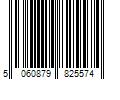 5 060879 825574